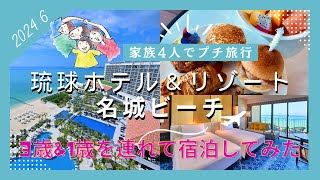 2024.6

家族4人でプチ旅行

琉球ホテル＆リゾート
名城ビーチ

3歳&1歳を連れて宿泊してみた